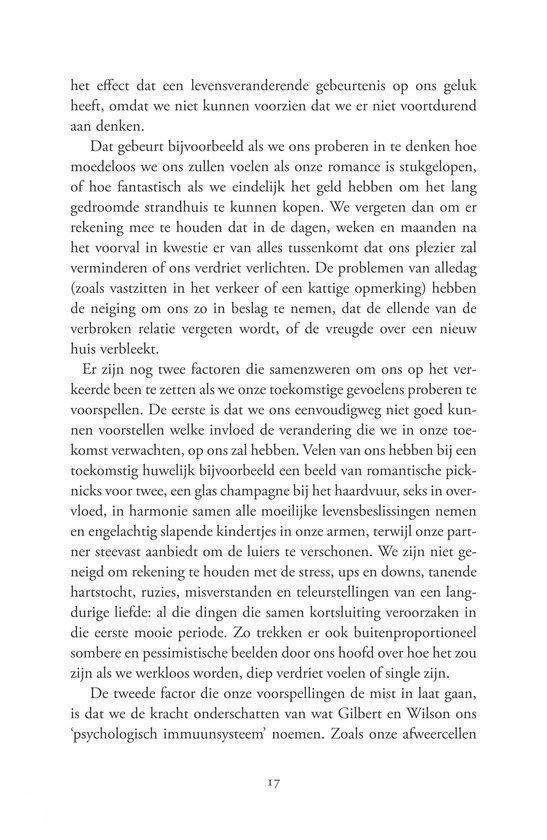 het effect dat een levensveranderende gebeurtenis op ons geluk heeft, omdat we niet kunnen voorzien dat we er niet voortdurend aan denken.

Dat gebeurt bijvoorbeeld als we ons proberen in te denken hoe moedeloos we ons zullen voelen als onze romance is stukgelopen, of hoe fantastisch als we eindelijk het geld hebben om het lang gedroomde strandhuis te kunnen kopen. We vergeten dan om er rekening mee te houden dat in de dagen, weken en maanden na het voorval in kwestie er van alles tussenkomt dat ons plezier zal verminderen of ons verdriet verlichten. De problemen van alledag (zoals vastzitten in het verkeer of een kattige opmerking) hebben de neiging om ons zo in beslag te nemen, dat de ellende van de verbroken relatie vergeten wordt, of de vreugde over een nieuw huis verbleekt.

Er zijn nog twee factoren die samenzweren om ons op het verkeerde been te zetten als we onze toekomstige gevoelens proberen te voorspellen. De eerste is dat we ons eenvoudigweg niet goed kunnen voorstellen welke invloed de verandering die we in onze toekomst verwachten, op ons zal hebben. Velen van ons hebben bij een toekomstig huwelijk bijvoorbeeld een beeld van romantische picknicks voor twee, een glas champagne bij het haardvuur, seks in overvloed, in harmonie samen alle moeilijke levensbeslissingen nemen en engelachtig slapende kindertjes in onze armen, terwijl onze partner steevast aanbiedt om de luiers te verschonen. We zijn niet geneigd om rekening te houden met de stress, ups en downs, tanende hartstocht, ruzies, misverstanden en teleurstellingen van een langdurige liefde: al die dingen die samen kortsluiting veroorzaken in die eerste mooie periode. Zo trekken er ook buitenproportioneel sombere en pessimistische beelden door ons hoofd over hoe het zou zijn als we werkloos worden, diep verdriet voelen of single zijn.

De tweede factor die onze voorspellingen de mist in laat gaan, is dat we de kracht onderschatten van wat Gilbert en Wilson ons 'psychologisch immuunsysteem' noemen. Zoals onze afweercellen

17